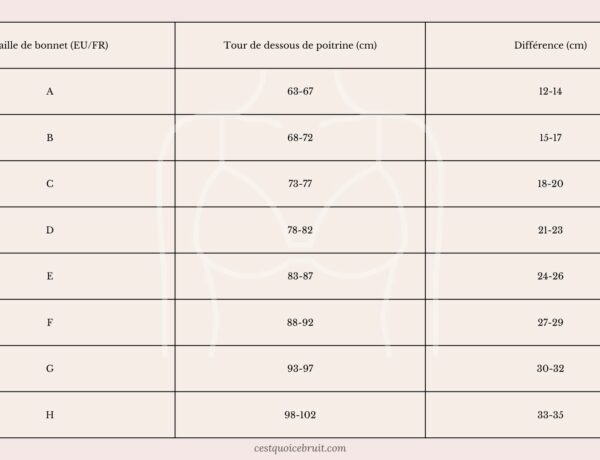 | aille de bonnet (EU/FR) | Tour de dessous de poitrine (cm) | Différence (cm) |
|---|---|---|
| A | 63-67 | 12-14 |
| B | 68-72 | 15-17 |
| C | 73-77 | 18-20 |
| D | 78-82 | 21-23 |
| E | 83-87 | 24-26 |
| F | 88-92 | 27-29 |
| G | 93-97 | 30-32 |
| H | 98-102 | 33-35 |

cestquoicebruit.com